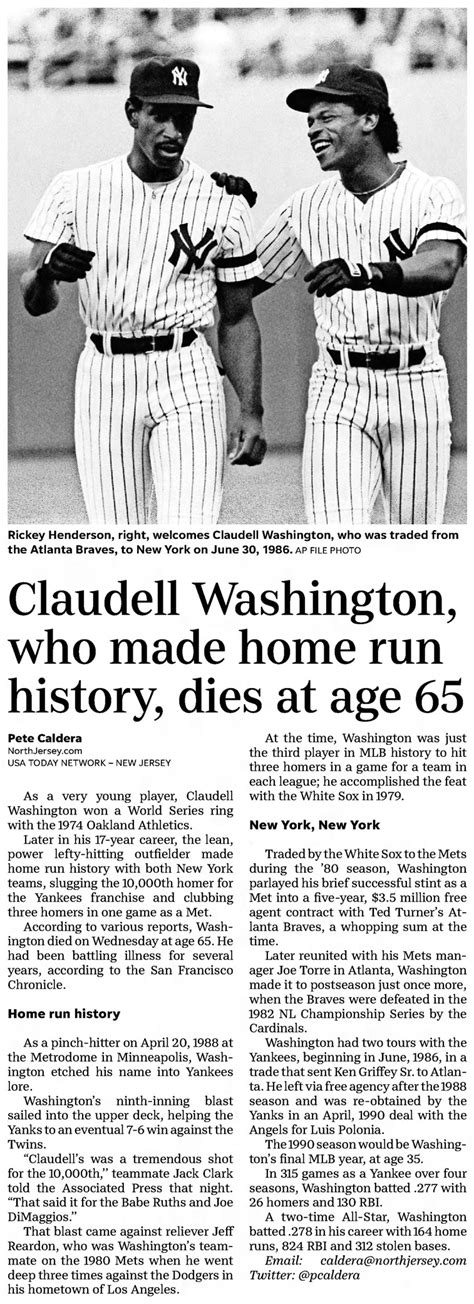 Rickey Henderson, right, welcomes Claudell Washington, who was traded from the Atlanta Braves, to New York on June 30, 1986. AP FILE PHOTO

Claudell Washington, who made home run history, dies at age 65

Pete Caldera
NorthJersey.com
USA TODAY NETWORK – NEW JERSEY

As a very young player, Claudell Washington won a World Series ring with the 1974 Oakland Athletics.

Later in his 17-year career, the lean, power lefty-hitting outfielder made home run history with both New York teams, slugging the 10,000th homer for the Yankees franchise and clubbing three homers in one game as a Met.

According to various reports, Washington died on Wednesday at age 65. He had been battling illness for several years, according to the San Francisco Chronicle.

Home run history

As a pinch-hitter on April 20, 1988 at the Metrodome in Minneapolis, Washington etched his name into Yankees lore.

Washington's ninth-inning blast sailed into the upper deck, helping the Yanks to an eventual 7-6 win against the Twins.

"Claudell's was a tremendous shot for the 10,000th," teammate Jack Clark told the Associated Press that night. "That said it for the Babe Ruths and Joe DiMaggios."

That blast came against reliever Jeff Reardon, who was Washington's teammate on the 1980 Mets when he went deep three times against the Dodgers in his hometown of Los Angeles.

At the time, Washington was just the third player in MLB history to hit three homers in a game for a team in each league; he accomplished the feat with the White Sox in 1979.

New York, New York

Traded by the White Sox to the Mets during the '80 season, Washington parlayed his brief successful stint as a Met into a five-year, $3.5 million free agent contract with Ted Turner's Atlanta Braves, a whopping sum at the time.

Later reunited with his Mets manager Joe Torre in Atlanta, Washington made it to postseason just once more, when the Braves were defeated in the 1982 NL Championship Series by the Cardinals.

Washington had two tours with the Yankees, beginning in June, 1986, in a trade that sent Ken Griffey Sr. to Atlanta. He left via free agency after the 1988 season and was re-obtained by the Yanks in an April, 1990 deal with the Angels for Luis Polonia.

The 1990 season would be Washington's final MLB year, at age 35.

In 315 games as a Yankee over four seasons, Washington batted .277 with 26 homers and 130 RBI.

A two-time All-Star, Washington batted .278 in his career with 164 home runs, 824 RBI and 312 stolen bases.

Email: caldera@northjersey.com
Twitter: @pcaldera